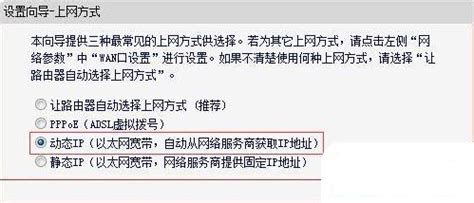 设置向导-上网方式

本向导提供三种最常见的上网方式供选择。若为其它上网方式，请点击左侧“网络参数”中“WAN口设置”进行设置。如果不清楚使用何种上网方式，请选择“让路由器自动选择上网方式”。

让路由器自动选择上网方式（推荐）
PPPoE（ADSL虚拟拨号）
动态IP（以太网宽带，自动从网络服务商获取IP地址）
静态IP（以太网宽带，网络服务商提供固定IP地址）